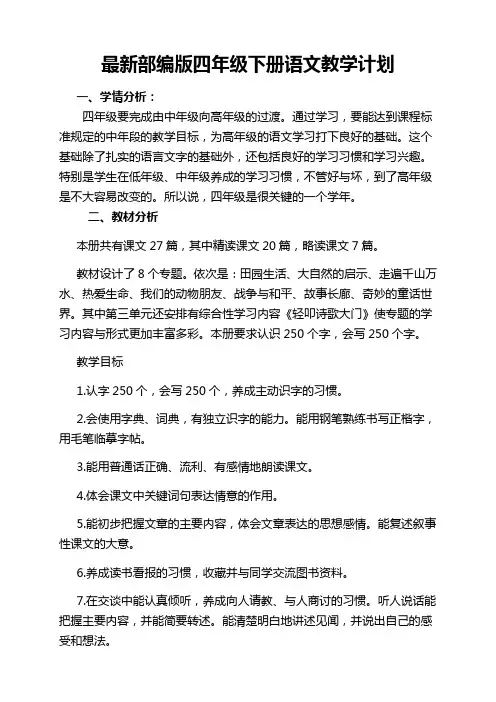 最新部编版四年级下册语文教学计划

一、学情分析：

四年级要完成由中年级向高年级的过渡。通过学习，要能达到课程标准规定的中年段的教学目标，为高年级的语文学习打下良好的基础。这个基础除了扎实的语言文字的基础外，还包括良好的学习习惯和学习兴趣。特别是学生在低年级、中年级养成的学习习惯，不管好与坏，到了高年级是不大容易改变的。所以说，四年级是很关键的一个学年。

二、教材分析

本册共有课文 27 篇，其中精读课文 20 篇，略读课文 7 篇。

教材设计了 8 个专题。依次是：田园生活、大自然的启示、走遍千山万水、热爱生命、我们的动物朋友、战争与和平、故事长廊、奇妙的童话世界。其中第三单元还安排有综合性学习内容《轻叩诗歌大门》使专题的学习内容与形式更加丰富多彩。本册要求认识 250 个字，会写 250 个字。

教学目标

1.认字 250 个，会写 250 个，养成主动识字的习惯。

2.会使用字典、词典，有独立识字的能力。能用钢笔熟练书写正楷字，用毛笔临摹字帖。

3.能用普通话正确、流利、有感情地朗读课文。

4.体会课文中关键词句表达情意的作用。

5.能初步把握文章的主要内容，体会文章表达的思想感情。能复述叙事性课文的大意。

6.养成读书看报的习惯，收藏并与同学交流图书资料。

7.在交谈中能认真倾听，养成向人请教、与人商讨的习惯。听人说话能把握主要内容，并能简要转述。能清楚明白地讲述见闻，并说出自己的感受和想法。